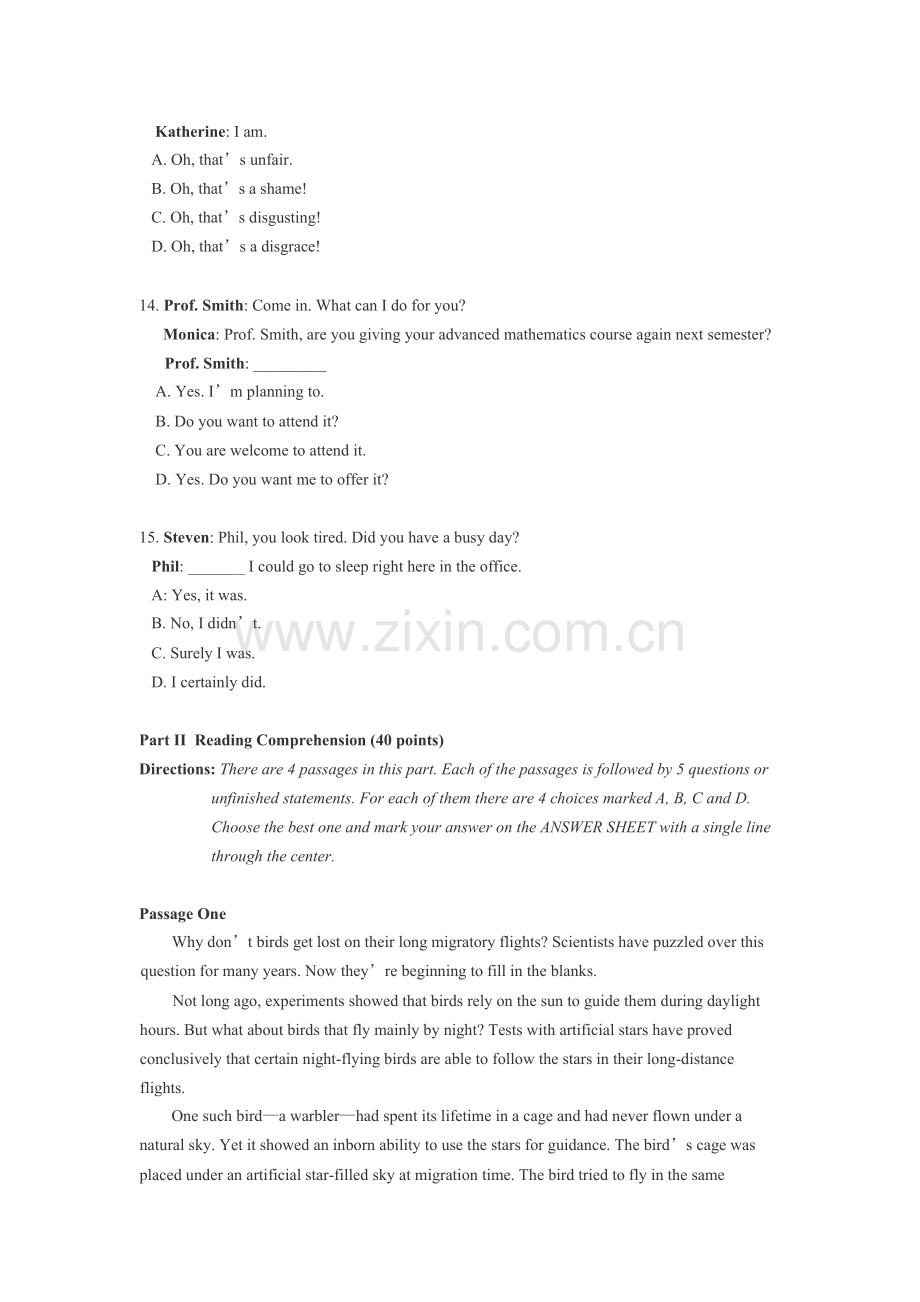 Katherine: I am.

A. Oh, that's unfair.

B. Oh, that's a shame!

C. Oh, that's disgusting!

D. Oh, that's a disgrace!

14. Prof. Smith: Come in. What can I do for you?

Monica: Prof. Smith, are you giving your advanced mathematics course again next semester?

Prof. Smith: ____

A. Yes. I'm planning to.

B. Do you want to attend it?

C. You are welcome to attend it.

D. Yes. Do you want me to offer it?

15. Steven: Phil, you look tired. Did you have a busy day?

Phil: ____ I could go to sleep right here in the office.

A: Yes, it was.

B. No, I didn't.

C. Surely I was.

D. I certainly did.

Part II Reading Comprehension (40 points)

Directions: There are 4 passages in this part. Each of the passages is followed by 5 questions or unfinished statements. For each of them there are 4 choices marked A, B, C and D. Choose the best one and mark your answer on the ANSWER SHEET with a single line through the center.

Passage One

Why don't birds get lost on their long migratory flights? Scientists have puzzled over this question for many years. Now they're beginning to fill in the blanks.

Not long ago, experiments showed that birds rely on the sun to guide them during daylight hours. But what about birds that fly mainly by night? Tests with artificial stars have proved conclusively that certain night-flying birds are able to follow the stars in their long-distance flights.

One such bird—a warbler—had spent its lifetime in a cage and had never flown under a natural sky. Yet it showed an inborn ability to use the stars for guidance. The bird's cage was placed under an artificial star-filled sky at migration time. The bird tried to fly in the same

www.zixin.com.cn